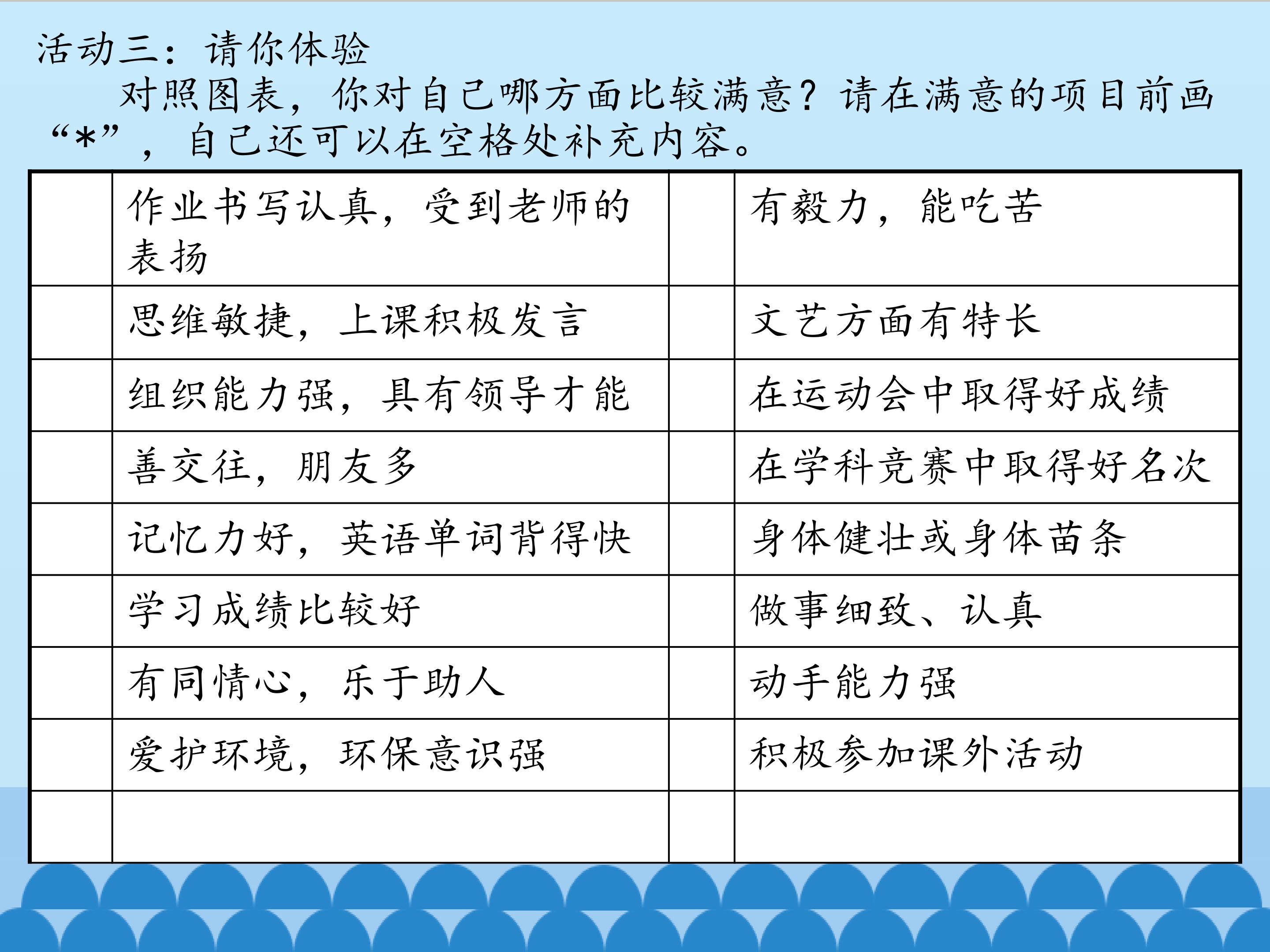 活动三：请你体验

对照图表，你对自己哪方面比较满意？请在满意的项目前画“*”，自己还可以在空格处补充内容。

| | | | |
|---|---|---|---|
| | 作业书写认真，受到老师的表扬 | | 有毅力，能吃苦 |
| | 思维敏捷，上课积极发言 | | 文艺方面有特长 |
| | 组织能力强，具有领导才能 | | 在运动会中取得好成绩 |
| | 善交往，朋友多 | | 在学科竞赛中取得好名次 |
| | 记忆力好，英语单词背得快 | | 身体健壮或身体苗条 |
| | 学习成绩比较好 | | 做事细致、认真 |
| | 有同情心，乐于助人 | | 动手能力强 |
| | 爱护环境，环保意识强 | | 积极参加课外活动 |
| | | | |